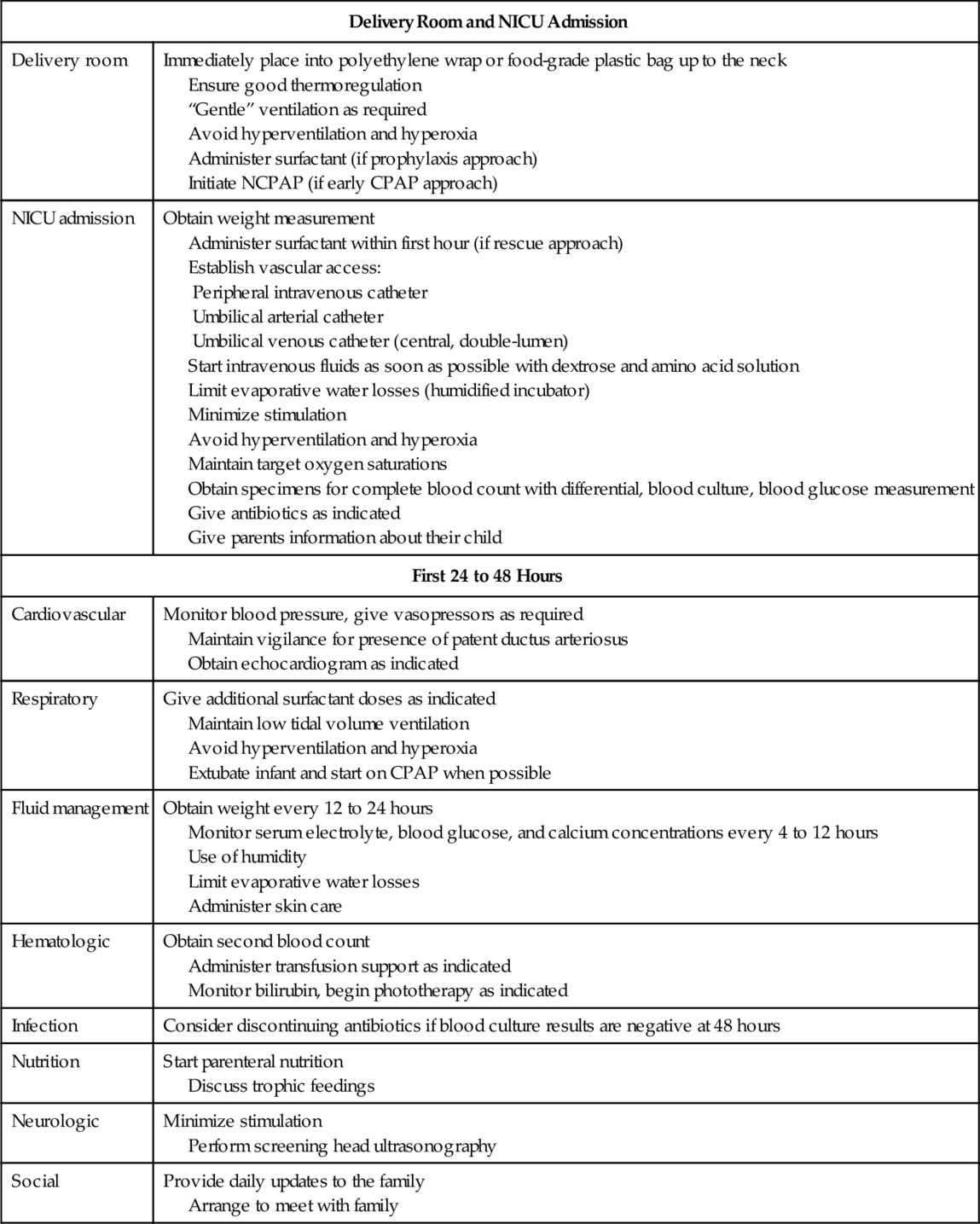 | Delivery Room and NICU Admission | |
|---|---|
| Delivery room | Immediately place into polyethylene wrap or food-grade plastic bag up to the neck<br>Ensure good thermoregulation<br>“Gentle” ventilation as required<br>Avoid hyperventilation and hyperoxia<br>Administer surfactant (if prophylaxis approach)<br>Initiate NCPAP (if early CPAP approach) |
| NICU admission | Obtain weight measurement<br>Administer surfactant within first hour (if rescue approach)<br>Establish vascular access:<br>Peripheral intravenous catheter<br>Umbilical arterial catheter<br>Umbilical venous catheter (central, double-lumen)<br>Start intravenous fluids as soon as possible with dextrose and amino acid solution<br>Limit evaporative water losses (humidified incubator)<br>Minimize stimulation<br>Avoid hyperventilation and hyperoxia<br>Maintain target oxygen saturations<br>Obtain specimens for complete blood count with differential, blood culture, blood glucose measurement<br>Give antibiotics as indicated<br>Give parents information about their child |
| First 24 to 48 Hours | |
| Cardiovascular | Monitor blood pressure, give vasopressors as required<br>Maintain vigilance for presence of patent ductus arteriosus<br>Obtain echocardiogram as indicated |
| Respiratory | Give additional surfactant doses as indicated<br>Maintain low tidal volume ventilation<br>Avoid hyperventilation and hyperoxia<br>Extubate infant and start on CPAP when possible |
| Fluid management | Obtain weight every 12 to 24 hours<br>Monitor serum electrolyte, blood glucose, and calcium concentrations every 4 to 12 hours<br>Use of humidity<br>Limit evaporative water losses<br>Administer skin care |
| Hematologic | Obtain second blood count<br>Administer transfusion support as indicated<br>Monitor bilirubin, begin phototherapy as indicated |
| Infection | Consider discontinuing antibiotics if blood culture results are negative at 48 hours |
| Nutrition | Start parenteral nutrition<br>Discuss trophic feedings |
| Neurologic | Minimize stimulation<br>Perform screening head ultrasonography |
| Social | Provide daily updates to the family<br>Arrange to meet with family |